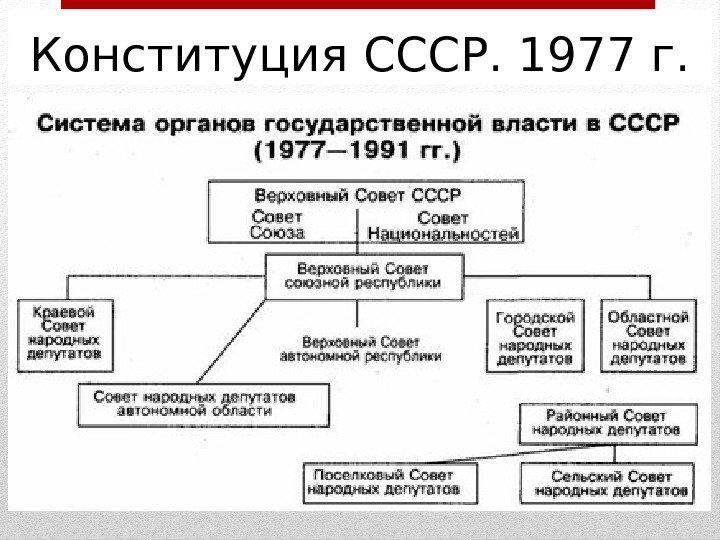 Конституция СССР. 1977 г.

Система органов государственной власти в СССР (1977—1991 гг.)

Верховный Совет СССР

Совет Союза

Совет Национальностей

Верховный Совет союзной республики

Краевой Совет народных депутатов

Верховный Совет автономной республики

Городской Совет народных депутатов

Областной Совет народных депутатов

Совет народных депутатов автономной области

Районный Совет народных депутатов

Поселковый Совет народных депутатов

Сельский Совет народных депутатов